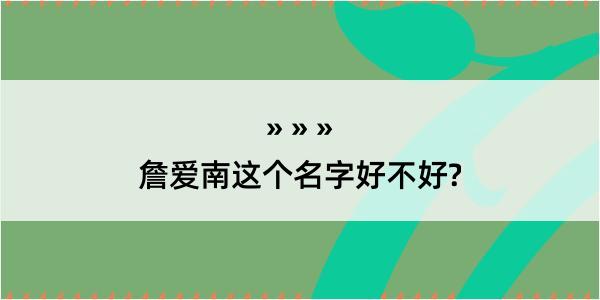 » » »
詹爱南这个名字好不好?